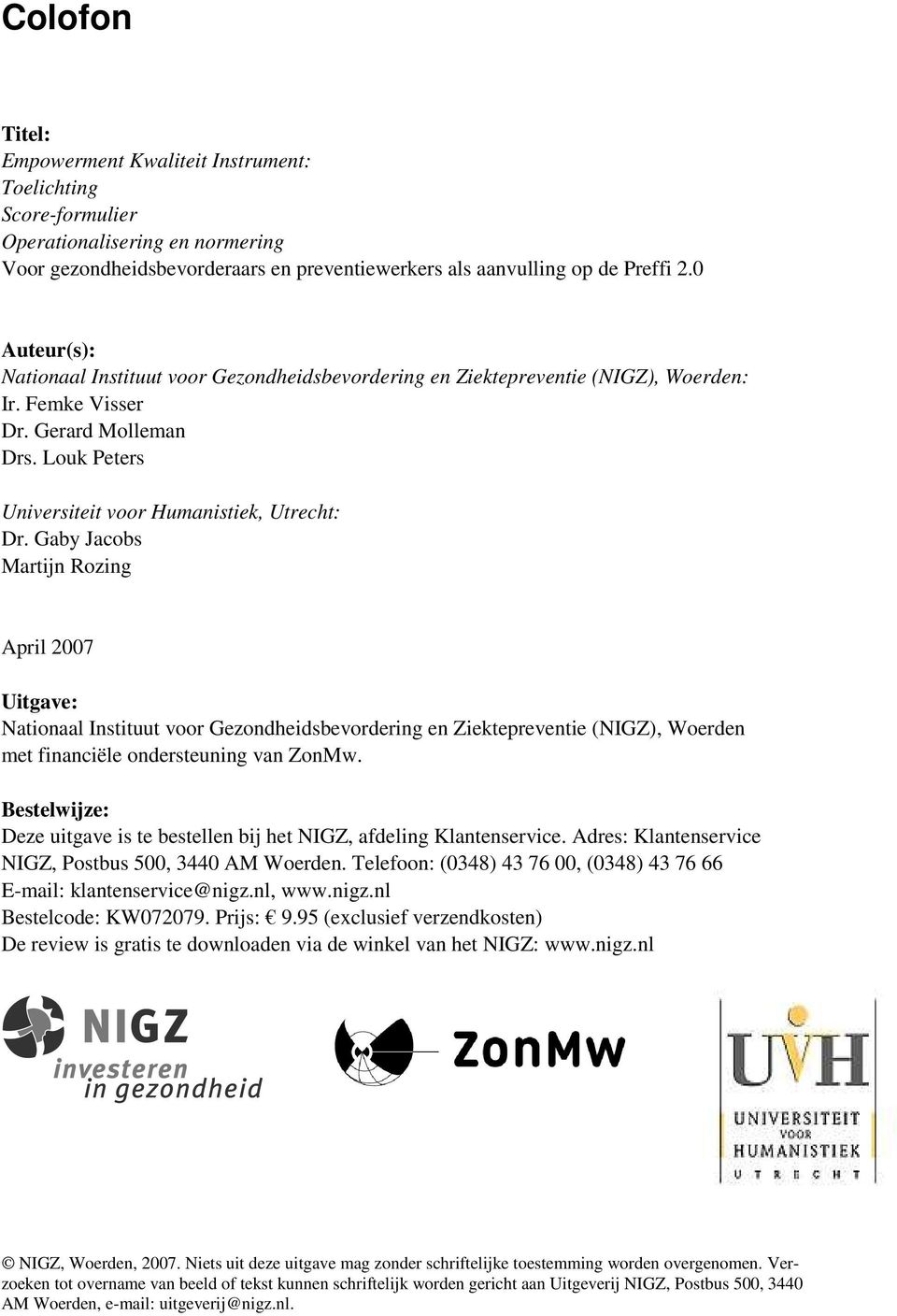 Colofon

Titel:
Empowerment Kwaliteit Instrument:
Toelichting
Score-formulier
Operationalisering en normering
Voor gezondheidsbevorderaars en preventiewerkers als aanvulling op de Preffi 2.0

Auteur(s):
Nationaal Instituut voor Gezondheidsbevordering en Ziektepreventie (NIGZ), Woerden:
Ir. Femke Visser
Dr. Gerard Molleman
Drs. Louk Peters

Universiteit voor Humanistiek, Utrecht:
Dr. Gaby Jacobs
Martijn Rozing

April 2007

Uitgave:
Nationaal Instituut voor Gezondheidsbevordering en Ziektepreventie (NIGZ), Woerden met financiële ondersteuning van ZonMw.

Bestelwijze:
Deze uitgave is te bestellen bij het NIGZ, afdeling Klantenservice. Adres: Klantenservice NIGZ, Postbus 500, 3440 AM Woerden. Telefoon: (0348) 43 76 00, (0348) 43 76 66
E-mail: klantenservice@nigz.nl, www.nigz.nl
Bestelcode: KW072079. Prijs: € 9.95 (exclusief verzendkosten)
De review is gratis te downloaden via de winkel van het NIGZ: www.nigz.nl

NIGZ
investeren in gezondheid

ZonMw

UVH
UNIVERSITEIT VOOR HUMANISTIEK
UTRECHT

© NIGZ, Woerden, 2007. Niets uit deze uitgave mag zonder schriftelijke toestemming worden overgenomen. Verzoeken tot overname van beeld of tekst kunnen schriftelijk worden gericht aan Uitgeverij NIGZ, Postbus 500, 3440 AM Woerden, e-mail: uitgeverij@nigz.nl.